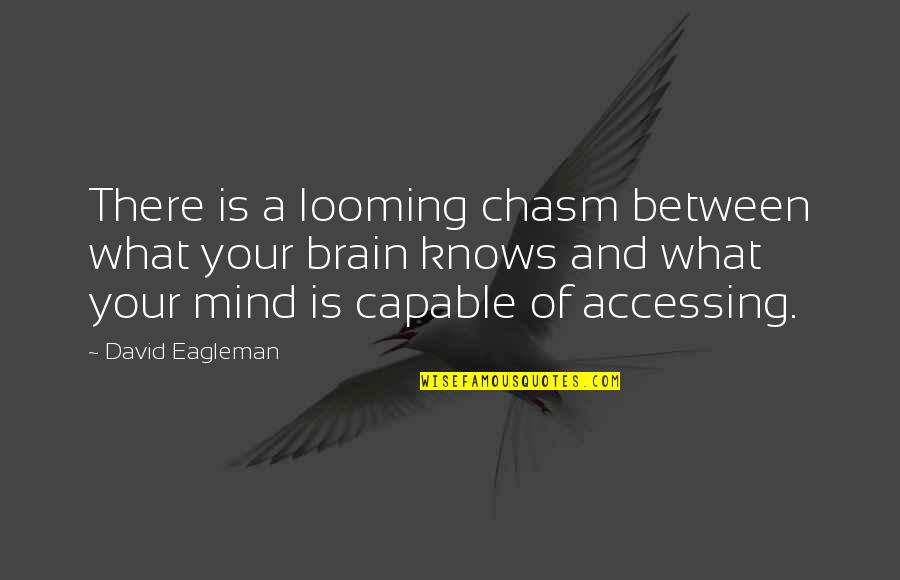 There is a looming chasm between what your brain knows and what your mind is capable of accessing.

~ David Eagleman

WISEFAMOUSQUOTES.COM